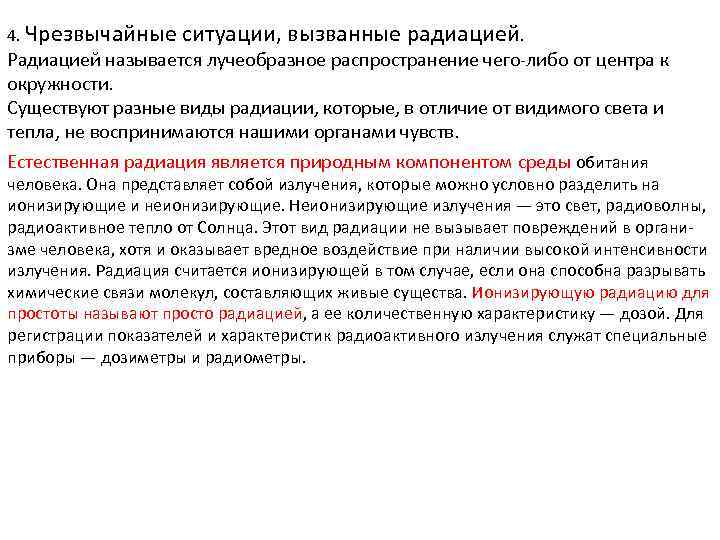 4. Чрезвычайные ситуации, вызванные радиацией.
Радиацией называется лучеобразное распространение чего-либо от центра к окружности.
Существуют разные виды радиации, которые, в отличие от видимого света и тепла, не воспринимаются нашими органами чувств.

Естественная радиация является природным компонентом среды обитания человека. Она представляет собой излучения, которые можно условно разделить на ионизирующие и неионизирующие. Неионизирующие излучения — это свет, радиоволны, радиоактивное тепло от Солнца. Этот вид радиации не вызывает повреждений в организме человека, хотя и оказывает вредное воздействие при наличии высокой интенсивности излучения. Радиация считается ионизирующей в том случае, если она способна разрывать химические связи молекул, составляющих живые существа. Ионизирующую радиацию для простоты называют просто радиацией, а ее количественную характеристику — дозой. Для регистрации показателей и характеристик радиоактивного излучения служат специальные приборы — дозиметры и радиометры.